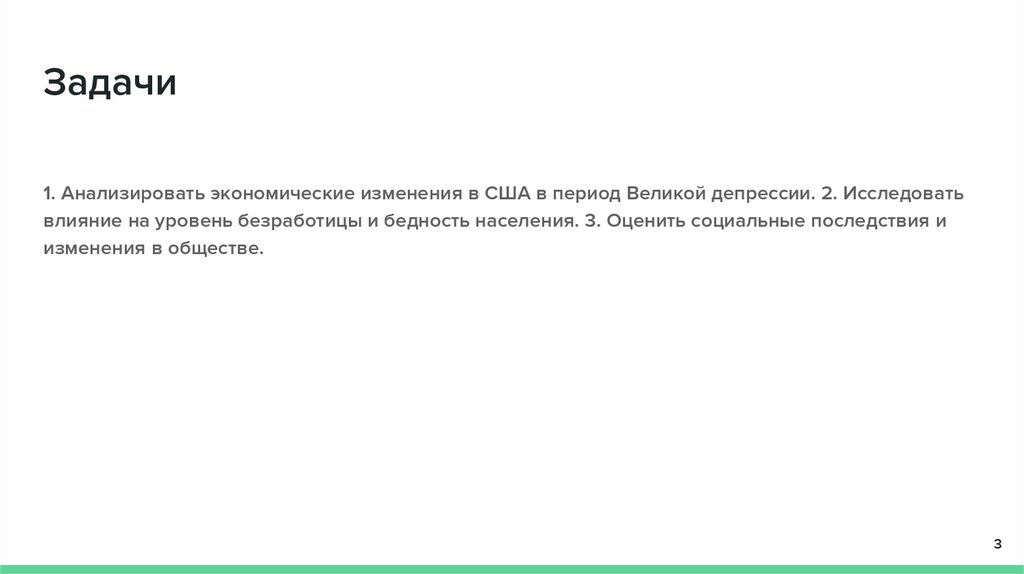 Задачи

1. Анализировать экономические изменения в США в период Великой депрессии. 2. Исследовать влияние на уровень безработицы и бедность населения. 3. Оценить социальные последствия и изменения в обществе.

3